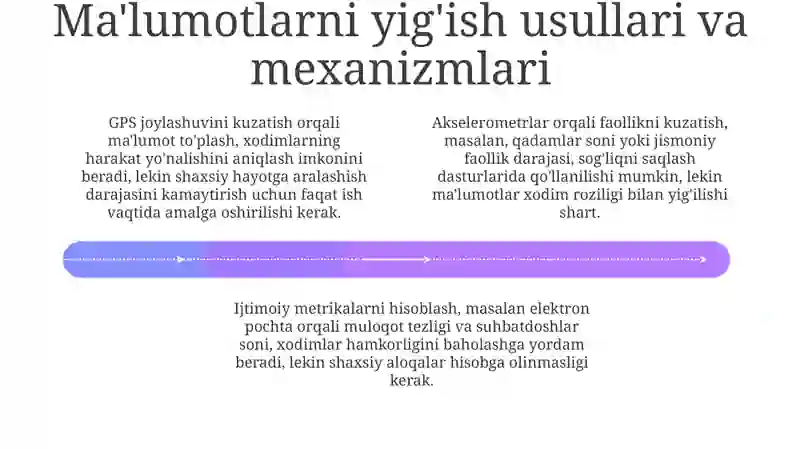 Ma'lumotlarni yig'ish usullari va mexanizmlari

GPS joylashuvini kuzatish orqali ma'lumot to'plash, xodimlarning harakat yo'nalishini aniqlash imkonini beradi, lekin shaxsiy hayotga aralashish darajasini kamaytirish uchun faqat ish vaqtida amalga oshirilishi kerak.

Akselerometrlar orqali faollikni kuzatish, masalan, qadamlar soni yoki jismoniy faollik darajasi, sog'liqni saqlash dasturlarida qo'llanilishi mumkin, lekin ma'lumotlar xodim roziligi bilan yig'ilishi shart.

Ijtimoiy metrikalarni hisoblash, masalan elektron pochta orqali muloqot tezligi va suhbatdoshlar soni, xodimlar hamkorligini baholashga yordam beradi, lekin shaxsiy aloqalar hisobga olinmasligi kerak.